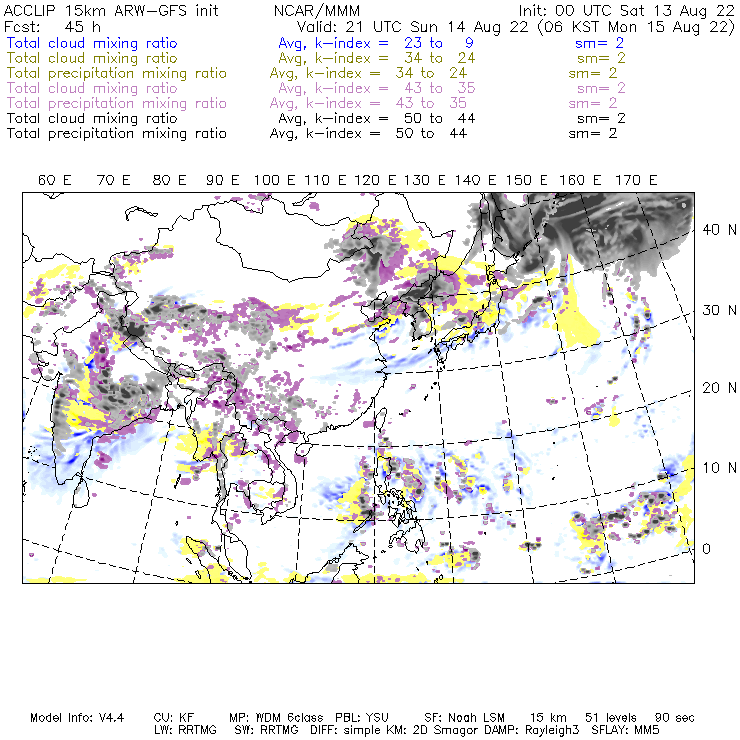 ACCLIP 15km ARW-GFS init NCAR/MMM Init: 00 UTC Sat 13 Aug 22
Fcst: 45 h Valid: 21 UTC Sun 14 Aug 22 (06 KST Mon 15 Aug 22)
Total cloud mixing ratio Avg, k-index = 23 to 9 sm= 2
Total cloud mixing ratio Avg, k-index = 34 to 24 sm= 2
Total precipitation mixing ratio Avg, k-index = 34 to 24 sm= 2
Total cloud mixing ratio Avg, k-index = 43 to 35 sm= 2
Total precipitation mixing ratio Avg, k-index = 43 to 35 sm= 2
Total cloud mixing ratio Avg, k-index = 50 to 44 sm= 2
Total precipitation mixing ratio Avg, k-index = 50 to 44 sm= 2

60 E 70 E 80 E 90 E 100 E 110 E 120 E 130 E 140 E 150 E 160 E 170 E

40 N
30 N
20 N
10 N
0

Model Info: V4.4 CU: KF MP: WDM 6class PBL: YSU SF: Noah LSM 15 km 51 levels 90 sec
LW: RRTMG SW: RRTMG DIFF: simple KM: 2D Smagor DAMP: Rayleigh3 SFLAY: MM5